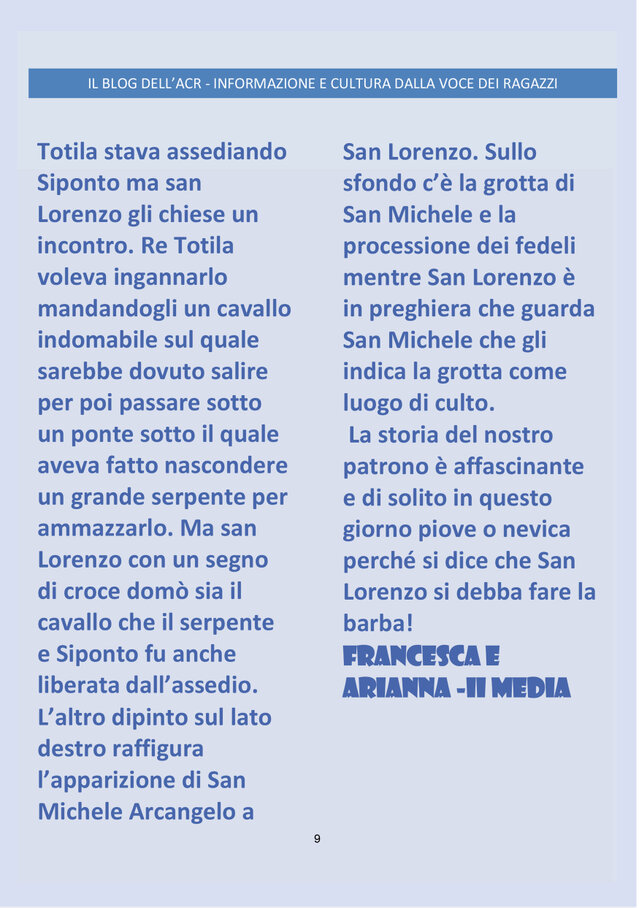 IL BLOG DELL'ACR - INFORMAZIONE E CULTURA DALLA VOCE DEI RAGAZZI

Totila stava assediando Siponto ma san Lorenzo gli chiese un incontro. Re Totila voleva ingannarlo mandandogli un cavallo indomabile sul quale sarebbe dovuto salire per poi passare sotto un ponte sotto il quale aveva fatto nascondere un grande serpente per ammazzarlo. Ma san Lorenzo con un segno di croce domò sia il cavallo che il serpente e Siponto fu anche liberata dall'assedio. L'altro dipinto sul lato destro raffigura l'apparizione di San Michele Arcangelo a San Lorenzo. Sullo sfondo c'è la grotta di San Michele e la processione dei fedeli mentre San Lorenzo è in preghiera che guarda San Michele che gli indica la grotta come luogo di culto.

La storia del nostro patrono è affascinante e di solito in questo giorno piove o nevica perché si dice che San Lorenzo si debba fare la barba!

FRANCESCA E ARIANNA -II MEDIA

9